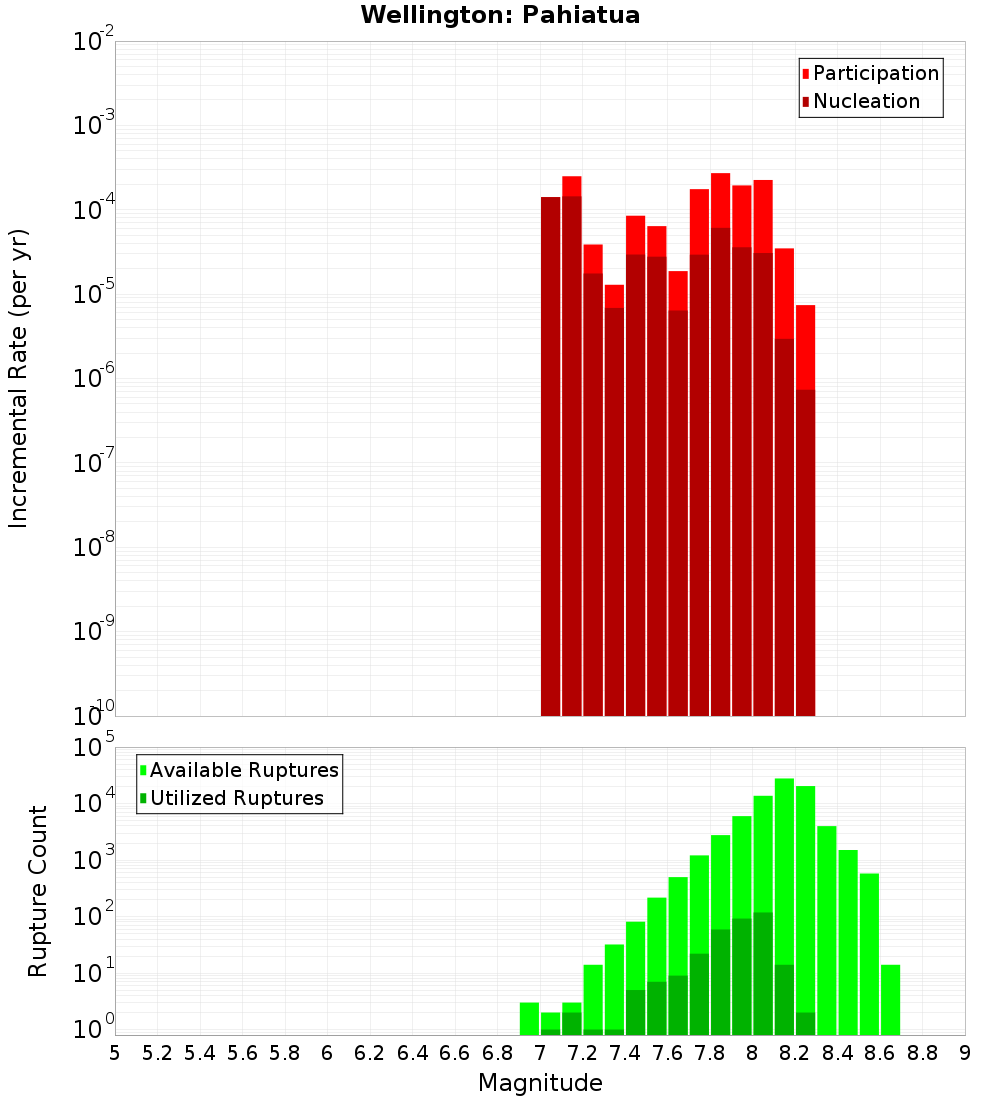 Wellington: Pahiatua

Participation
Nucleation

Incremental Rate (per yr)

$10^{-2}$
$10^{-3}$
$10^{-4}$
$10^{-5}$
$10^{-6}$
$10^{-7}$
$10^{-8}$
$10^{-9}$
$10^{-10}$

Available Ruptures
Utilized Ruptures

Rupture Count

$10^{5}$
$10^{4}$
$10^{3}$
$10^{2}$
$10^{1}$
$10^{0}$

5 5.2 5.4 5.6 5.8 6 6.2 6.4 6.6 6.8 7 7.2 7.4 7.6 7.8 8 8.2 8.4 8.6 8.8 9

Magnitude